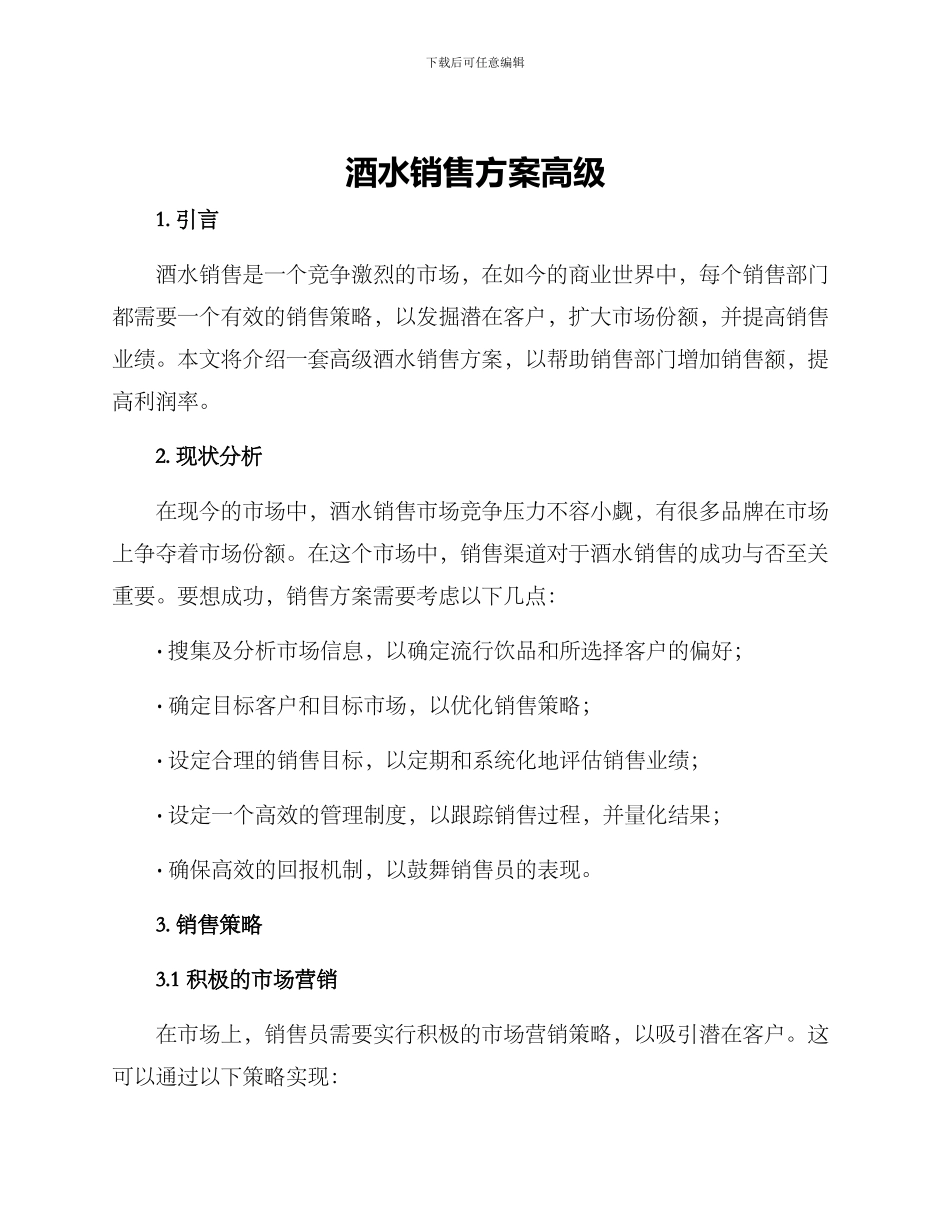 下载后可任意编辑

酒水销售方案高级

1. 引言

酒水销售是一个竞争激烈的市场，在如今的商业世界中，每个销售部门都需要一个有效的销售策略，以发掘潜在客户，扩大市场份额，并提高销售业绩。本文将介绍一套高级酒水销售方案，以帮助销售部门增加销售额，提高利润率。

2. 现状分析

在现今的市场中，酒水销售市场竞争压力不容小觑，有很多品牌在市场上争夺着市场份额。在这个市场中，销售渠道对于酒水销售的成功与否至关重要。要想成功，销售方案需要考虑以下几点:

· 搜集及分析市场信息，以确定流行饮品和所选择客户的偏好;

· 确定目标客户和目标市场，以优化销售策略;

· 设定合理的销售目标，以定期和系统化地评估销售业绩;

· 设定一个高效的管理制度，以跟踪销售过程，并量化结果;

· 确保高效的回报机制，以鼓舞销售员的表现。

3. 销售策略

3.1 积极的市场营销

在市场上，销售员需要实行积极的市场营销策略，以吸引潜在客户。这可以通过以下策略实现: